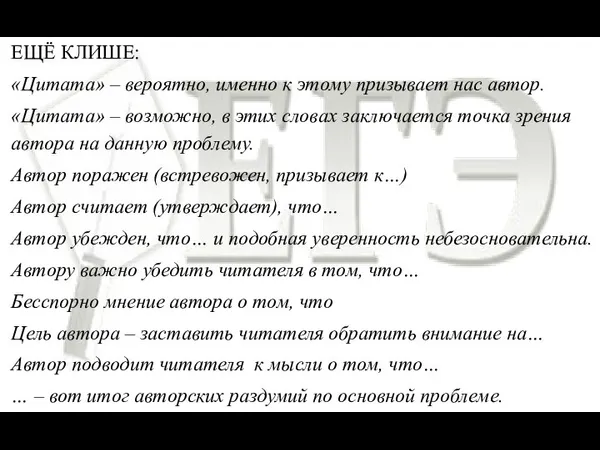 ЕЩЁ КЛИШЕ:

«Цитата» – вероятно, именно к этому призывает нас автор.

«Цитата» – возможно, в этих словах заключается точка зрения автора на данную проблему.

Автор поражен (встревожен, призывает к…)

Автор считает (утверждает), что…

Автор убежден, что… и подобная уверенность небезосновательна.

Автору важно убедить читателя в том, что…

Бесспорно мнение автора о том, что

Цель автора – заставить читателя обратить внимание на…

Автор подводит читателя к мысли о том, что…

… – вот итог авторских раздумий по основной проблеме.

ЕГЭ